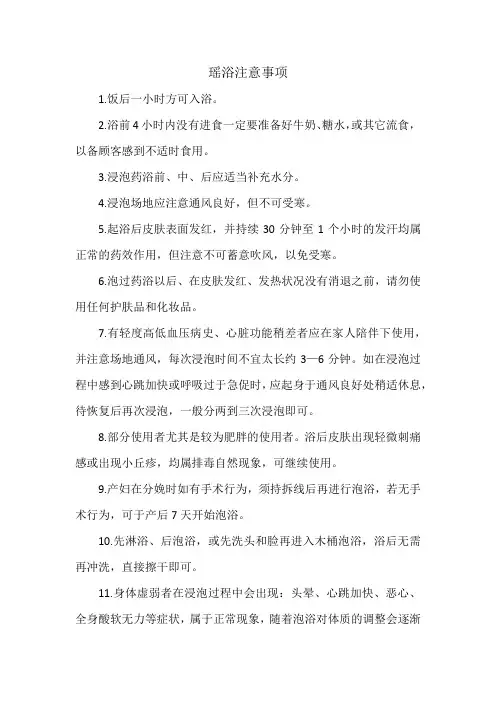 瑶浴注意事项

1.饭后一小时方可入浴。

2.浴前 4 小时内没有进食一定要准备好牛奶、糖水，或其它流食，以备顾客感到不适时食用。

3.浸泡药浴前、中、后应适当补充水分。

4.浸泡场地应注意通风良好，但不可受寒。

5.起浴后皮肤表面发红，并持续 30 分钟至 1 个小时的发汗均属正常的药效作用，但注意不可蓄意吹风，以免受寒。

6.泡过药浴以后、在皮肤发红、发热状况没有消退之前，请勿使用任何护肤品和化妆品。

7.有轻度高低血压病史、心脏功能稍差者应在家人陪伴下使用，并注意场地通风，每次浸泡时间不宜太长约 3—6 分钟。如在浸泡过程中感到心跳加快或呼吸过于急促时，应起身于通风良好处稍适休息，待恢复后再次浸泡，一般分两到三次浸泡即可。

8.部分使用者尤其是较为肥胖的使用者。浴后皮肤出现轻微刺痛感或出现小丘疹，均属排毒自然现象，可继续使用。

9.产妇在分娩时如有手术行为，须持拆线后再进行泡浴，若无手术行为，可于产后 7 天开始泡浴。

10.先淋浴、后泡浴，或先洗头和脸再进入木桶泡浴，浴后无需再冲洗，直接擦干即可。

11.身体虚弱者在浸泡过程中会出现：头晕、心跳加快、恶心、全身酸软无力等症状，属于正常现象，随着泡浴对体质的调整会逐渐